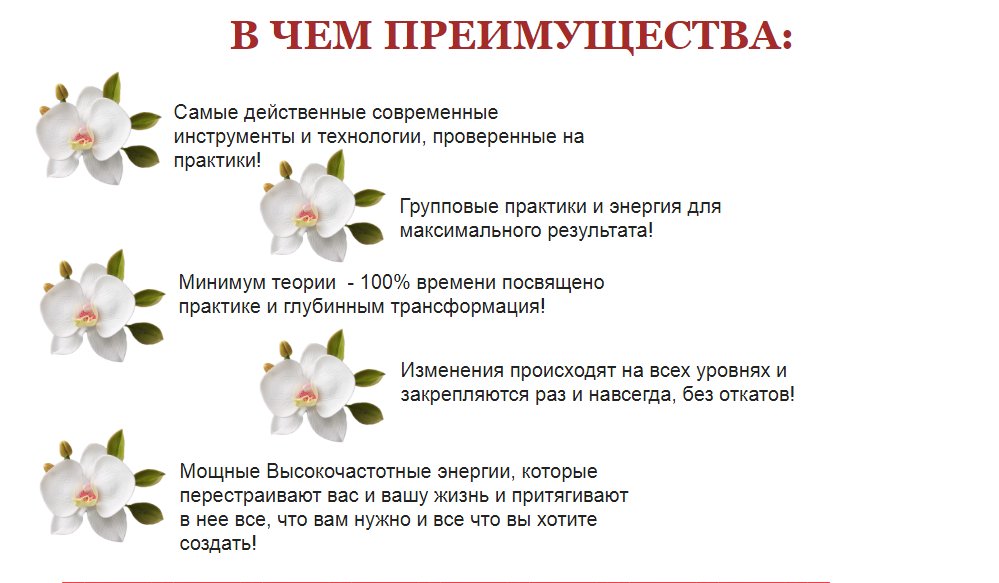 В ЧЕМ ПРЕИМУЩЕСТВА:

Самые действенные современные инструменты и технологии, проверенные на практики!

Групповые практики и энергия для максимального результата!

Минимум теории  - 100% времени посвящено практике и глубинным трансформация!

Изменения происходят на всех уровнях и закрепляются раз и навсегда, без откатов!

Мощные Высокочастотные энергии, которые перестраивают вас и вашу жизнь и притягивают в нее все, что вам нужно и все что вы хотите создать!